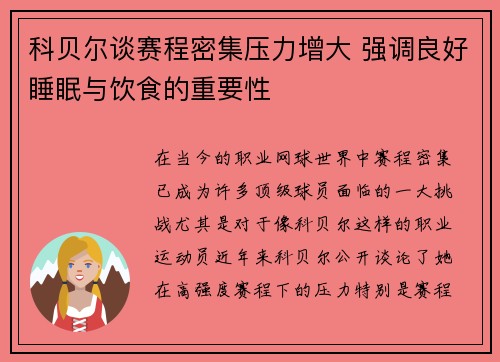 科贝尔谈赛程密集压力增大 强调良好睡眠与饮食的重要性

在当今的职业网球世界中赛程密集已成为许多顶级球员面临的一大挑战尤其是对于像科贝尔这样的职业运动员近年来科贝尔公开谈论了她在高强度赛程下的压力特别是赛程